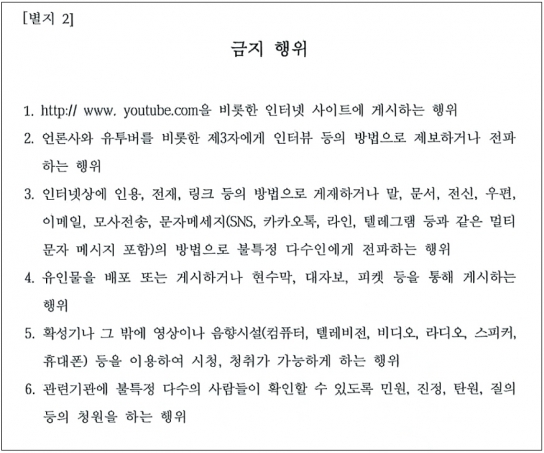 [별지 2]

금지 행위

1. http:// www. youtube.com을 비롯한 인터넷 사이트에 게시하는 행위

2. 언론사와 유투버를 비롯한 제3자에게 인터뷰 등의 방법으로 제보하거나 전파하는 행위

3. 인터넷상에 인용, 전재, 링크 등의 방법으로 게재하거나 말, 문서, 전신, 우편, 이메일, 모사전송, 문자메세지(SNS, 카카오톡, 라인, 텔레그램 등과 같은 멀티문자 메시지 포함)의 방법으로 불특정 다수인에게 전파하는 행위

4. 유인물을 배포 또는 게시하거나 현수막, 대자보, 피켓 등을 통해 게시하는 행위

5. 확성기나 그 밖에 영상이나 음향시설(컴퓨터, 텔레비전, 비디오, 라디오, 스피커, 휴대폰) 등을 이용하여 시청, 청취가 가능하게 하는 행위

6. 관련기관에 불특정 다수의 사람들이 확인할 수 있도록 민원, 진정, 탄원, 질의 등의 청원을 하는 행위